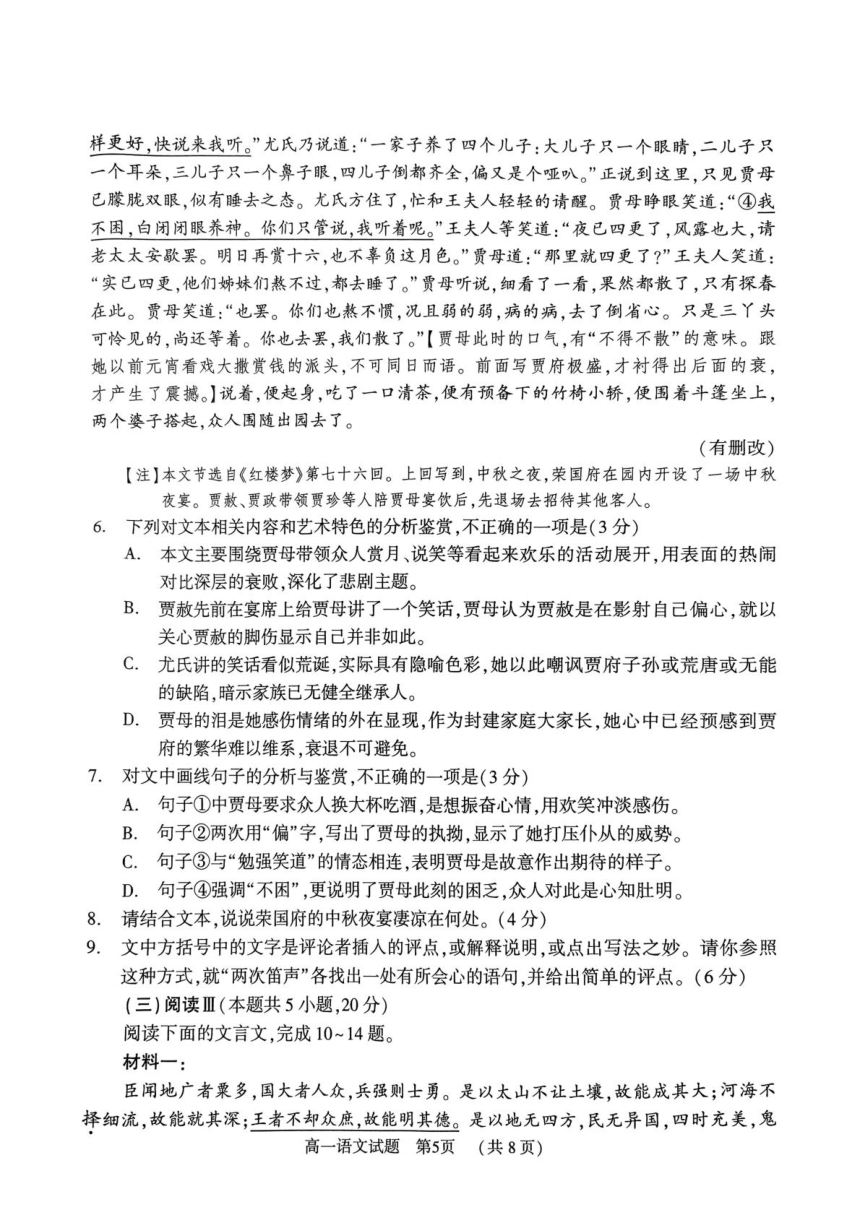 样更好,快说来我听。”尤氏乃说道:“一家子养了四个儿子:大儿子只一个眼睛,二儿子只一个耳朵,三儿子只一个鼻子眼,四儿子倒都齐全,偏又是个哑叭。”正说到这里,只见贾母已朦胧双眼,似有睡去之态。尤氏方住了,忙和王夫人轻轻的请醒。贾母睁眼笑道:“④我不困,白闭闭眼养神。你们只管说,我听着呢。”王夫人等笑道:“夜已四更了,风露也大,请老太太安歇罢。明日再赏十六,也不辜负这月色。”贾母道:“那里就四更了?”王夫人笑道:“实已四更,他们姊妹们熬不过,都去睡了。”贾母听说,细看了一看,果然都散了,只有探春在此。贾母笑道:“也罢。你们也熬不惯,况且弱的弱,病的病,去了倒省心。只是三丫头可怜见的,尚还等着。你也去罢,我们散了。”【贾母此时的口气,有“不得不散”的意味。跟她以前元宵看戏大撒赏钱的派头,不可同日而语。前面写贾府极盛,才衬得出后面的衰,才产生了震撼。】说着,便起身,吃了一口清茶,便有预备下的竹椅小轿,便围着斗篷坐上,两个婆子搭起,众人围随出园去了。

(有删改)

【注】本文节选自《红楼梦》第七十六回。上回写到,中秋之夜,荣国府在园内开设了一场中秋夜宴。贾赦、贾政带领贾珍等人陪贾母宴饮后,先退场去招待其他客人。

6. 下列对文本相关内容和艺术特色的分析鉴赏,不正确的一项是(3分)

A. 本文主要围绕贾母带领众人赏月、说笑等看起来欢乐的活动展开,用表面的热闹对比深层的衰败,深化了悲剧主题。

B. 贾赦先前在宴席上给贾母讲了一个笑话,贾母认为贾赦是在影射自己偏心,就以关心贾赦的脚伤显示自己并非如此。

C. 尤氏讲的笑话看似荒诞,实际具有隐喻色彩,她以此嘲讽贾府子孙或荒唐或无能的缺陷,暗示家族已无健全继承人。

D. 贾母的泪是她感伤情绪的外在显现,作为封建家庭大家长,她心中已经预感到贾府的繁华难以维系,衰退不可避免。

7. 对文中画线句子的分析与鉴赏,不正确的一项是(3分)

A. 句子①中贾母要求众人换大杯吃酒,是想振奋心情,用欢笑冲淡感伤。

B. 句子②两次用“偏”字,写出了贾母的执拗,显示了她打压仆从的威势。

C. 句子③与“勉强笑道”的情态相连,表明贾母是故意作出期待的样子。

D. 句子④强调“不困”,更说明了贾母此刻的困乏,众人对此是心知肚明。

8. 请结合文本,说说荣国府的中秋夜宴凄凉在何处。(4分)

9. 文中方括号中的文字是评论者插入的评点,或解释说明,或点出写法之妙。请你参照这种方式,就“两次笛声”各找出一处有所会心的语句,并给出简单的评点。(6分)

(三)阅读Ⅲ(本题共5小题,20分)

阅读下面的文言文,完成10~14题。

材料一:

臣闻地广者粟多,国大者人众,兵强则士勇。是以太山不让土壤,故能成其大;河海不择细流,故能就其深;王者不却众庶,故能明其德。是以地无四方,民无异国,四时充美,鬼

高一语文试题 第5页 (共8页)